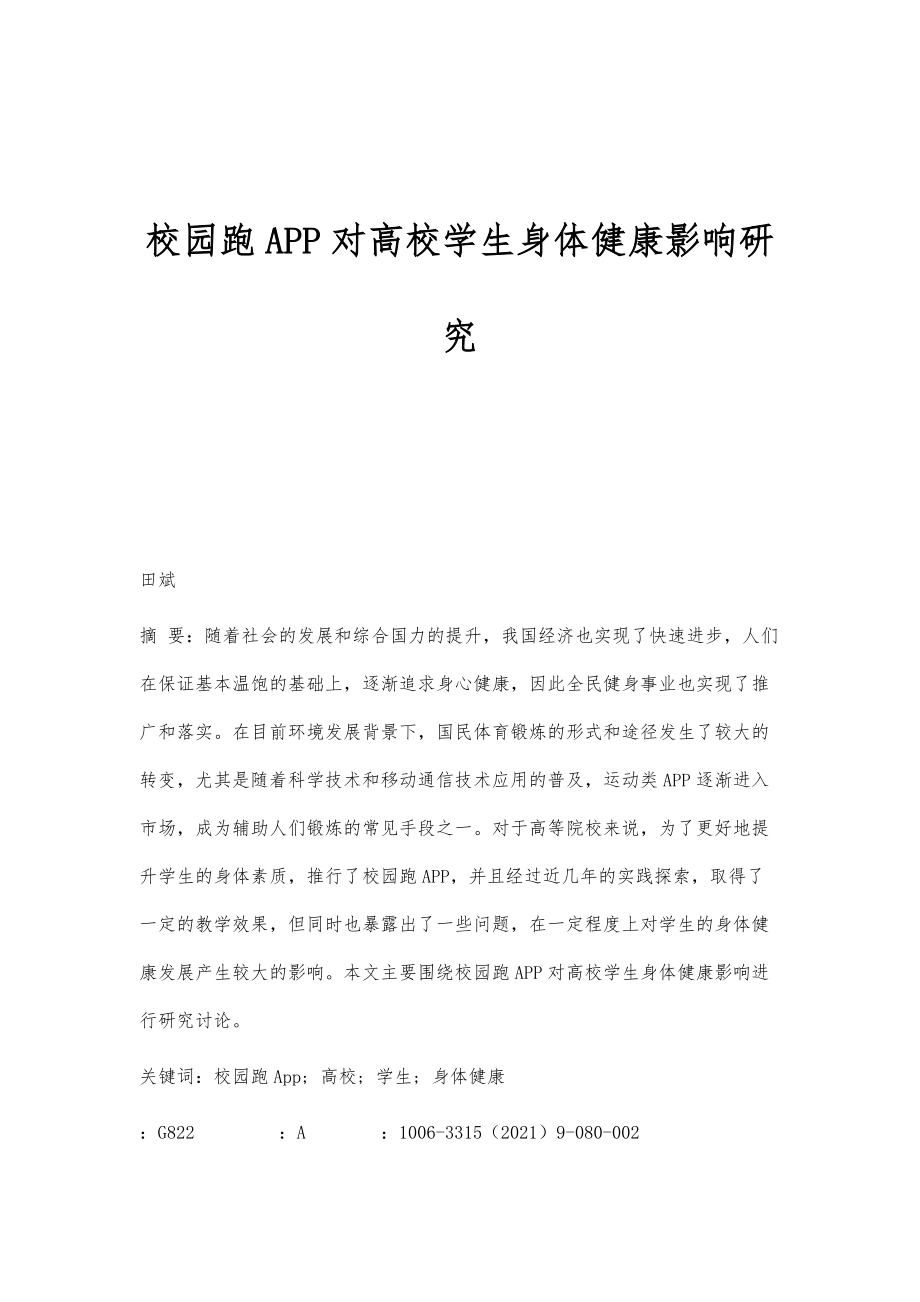 校园跑APP对高校学生身体健康影响研究

田斌

摘　要：随着社会的发展和综合国力的提升，我国经济也实现了快速进步，人们在保证基本温饱的基础上，逐渐追求身心健康，因此全民健身事业也实现了推广和落实。在目前环境发展背景下，国民体育锻炼的形式和途径发生了较大的转变，尤其是随着科学技术和移动通信技术应用的普及，运动类APP逐渐进入市场，成为辅助人们锻炼的常见手段之一。对于高等院校来说，为了更好地提升学生的身体素质，推行了校园跑APP，并且经过近几年的实践探索，取得了一定的教学效果，但同时也暴露出了一些问题，在一定程度上对学生的身体健康发展产生较大的影响。本文主要围绕校园跑APP对高校学生身体健康影响进行研究讨论。

关键词：校园跑App；高校；学生；身体健康

：G822　　：A　　：1006-3315（2021）9-080-002